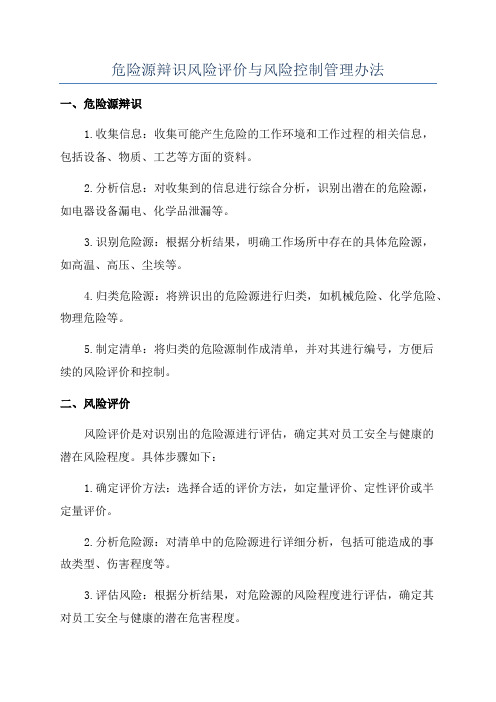 危险源辩识风险评价与风险控制管理办法

一、危险源辩识

1.收集信息：收集可能产生危险的工作环境和工作过程的相关信息，包括设备、物质、工艺等方面的资料。

2.分析信息：对收集到的信息进行综合分析，识别出潜在的危险源，如电器设备漏电、化学品泄漏等。

3.识别危险源：根据分析结果，明确工作场所中存在的具体危险源，如高温、高压、尘埃等。

4.归类危险源：将辨识出的危险源进行归类，如机械危险、化学危险、物理危险等。

5.制定清单：将归类的危险源制作成清单，并对其进行编号，方便后续的风险评价和控制。

二、风险评价

风险评价是对识别出的危险源进行评估，确定其对员工安全与健康的潜在风险程度。具体步骤如下：

1.确定评价方法：选择合适的评价方法，如定量评价、定性评价或半定量评价。

2.分析危险源：对清单中的危险源进行详细分析，包括可能造成的事故类型、伤害程度等。

3.评估风险：根据分析结果，对危险源的风险程度进行评估，确定其对员工安全与健康的潜在危害程度。